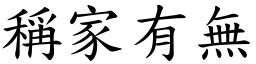 稱家有無